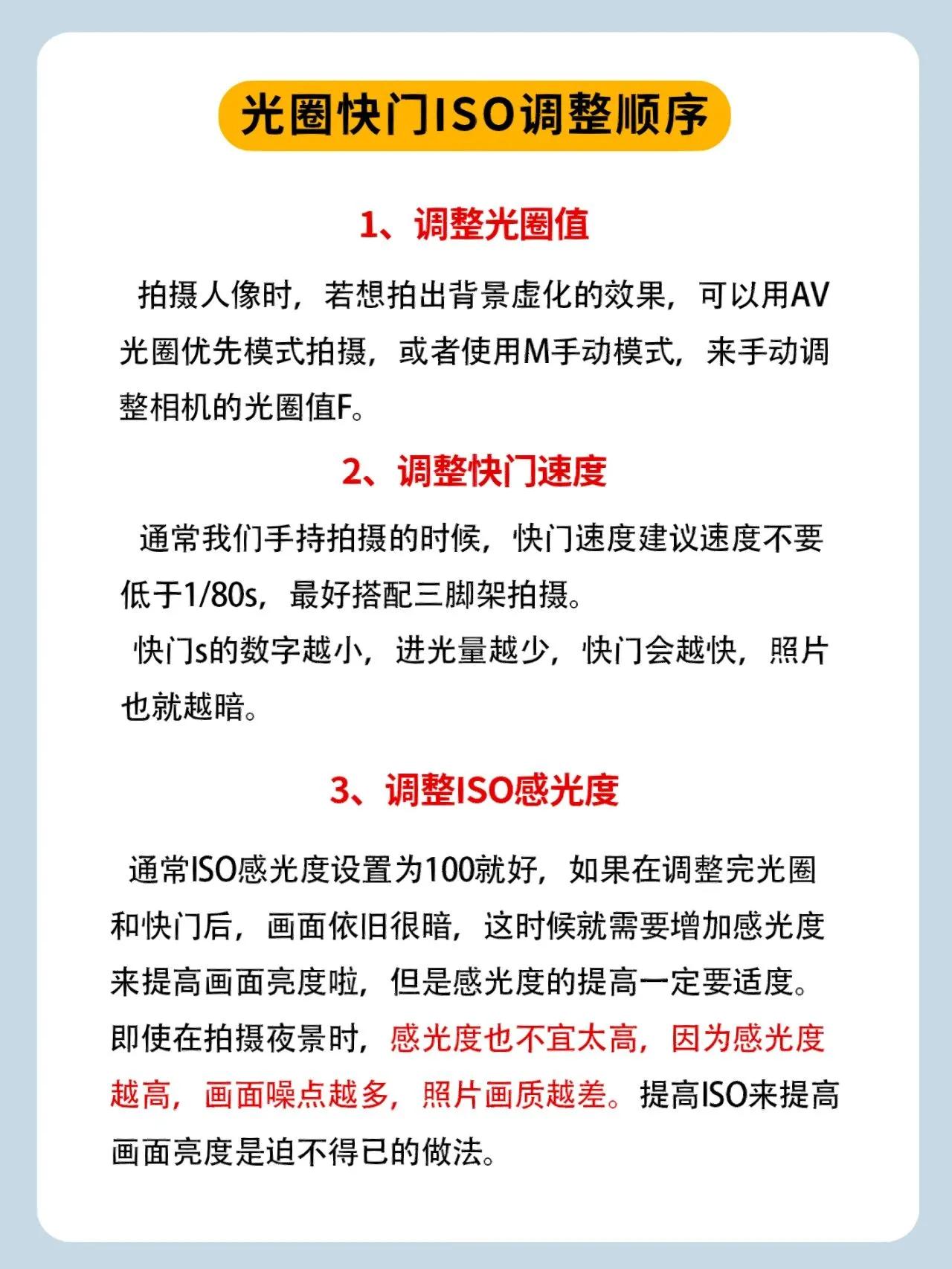 光圈快门ISO调整顺序

1、调整光圈值

拍摄人像时，若想拍出背景虚化的效果，可以用AV光圈优先模式拍摄，或者使用M手动模式，来手动调整相机的光圈值F。

2、调整快门速度

通常我们手持拍摄的时候，快门速度建议速度不要低于1/80s，最好搭配三脚架拍摄。

快门s的数字越小，进光量越少，快门会越快，照片也就越暗。

3、调整ISO感光度

通常ISO感光度设置为100就好，如果在调整完光圈和快门后，画面依旧很暗，这时候就需要增加感光度来提高画面亮度啦，但是感光度的提高一定要适度。即使在拍摄夜景时，感光度也不宜太高，因为感光度越高，画面噪点越多，照片画质越差。提高ISO来提高画面亮度是迫不得已的做法。